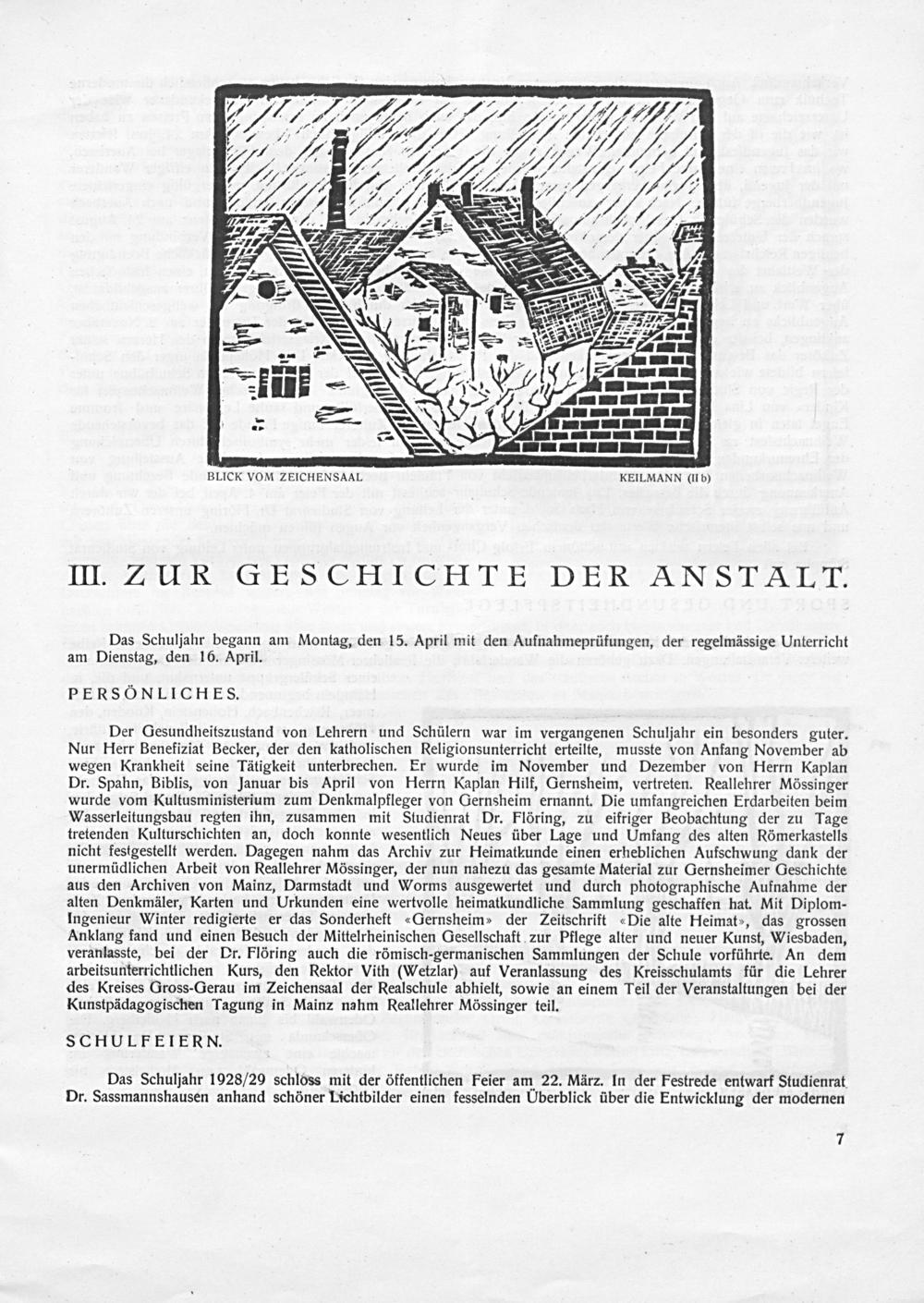 BLICK VOM ZEICHENSAAL

KEILMANN (II b)

III. ZUR GESCHICHTE DER ANSTALT.

Das Schuljahr begann am Montag, den 15. April mit den Aufnahmeprüfungen, der regelmässige Unterricht am Dienstag, den 16. April.

PERSÖNLICHES.

Der Gesundheitszustand von Lehrern und Schülern war im vergangenen Schuljahr ein besonders guter. Nur Herr Benefiziat Becker, der den katholischen Religionsunterricht erteilte, musste von Anfang November ab wegen Krankheit seine Tätigkeit unterbrechen. Er wurde im November und Dezember von Herrn Kaplan Dr. Spahn, Biblis, von Januar bis April von Herrn Kaplan Hilf, Gernsheim, vertreten. Reallehrer Mössinger wurde vom Kultusministerium zum Denkmalpfleger von Gernsheim ernannt. Die umfangreichen Erdarbeiten beim Wasserleitungsbau regten ihn, zusammen mit Studienrat Dr. Flöring, zu eifriger Beobachtung der zu Tage tretenden Kulturschichten an, doch konnte wesentlich Neues über Lage und Umfang des alten Römerkastells nicht festgestellt werden. Dagegen nahm das Archiv zur Heimatkunde einen erheblichen Aufschwung dank der unermüdlichen Arbeit von Reallehrer Mössinger, der nun nahezu das gesamte Material zur Gernsheimer Geschichte aus den Archiven von Mainz, Darmstadt und Worms ausgewertet und durch photographische Aufnahme der alten Denkmäler, Karten und Urkunden eine wertvolle heimatkundliche Sammlung geschaffen hat. Mit Diplom-Ingenieur Winter redigierte er das Sonderheft «Gernsheim» der Zeitschrift «Die alte Heimat», das grossen Anklang fand und einen Besuch der Mittelrheinischen Gesellschaft zur Pflege alter und neuer Kunst, Wiesbaden, veranlasste, bei der Dr. Flöring auch die römisch-germanischen Sammlungen der Schule vorführte. An dem arbeitsunterrichtlichen Kurs, den Rektor Vith (Wetzlar) auf Veranlassung des Kreisschulamts für die Lehrer des Kreises Gross-Gerau im Zeichensaal der Realschule abhielt, sowie an einem Teil der Veranstaltungen bei der Kunstpädagogischen Tagung in Mainz nahm Reallehrer Mössinger teil.

SCHULFEIERN.

Das Schuljahr 1928/29 schloss mit der öffentlichen Feier am 22. März. In der Festrede entwarf Studienrat Dr. Sassmannshausen anhand schöner Lichtbilder einen fesselnden Überblick über die Entwicklung der modernen

7